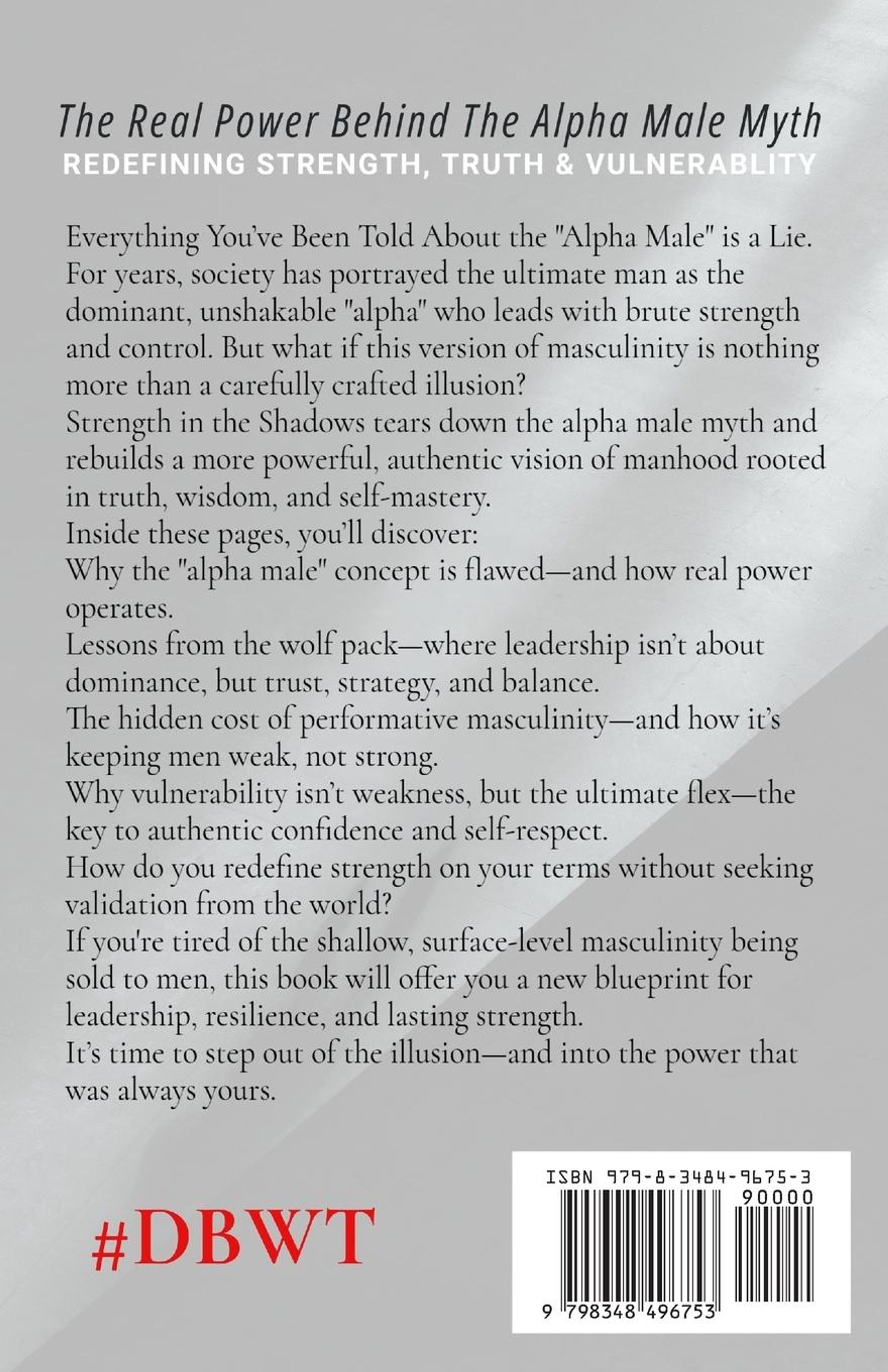 The Real Power Behind The Alpha Male Myth
REDEFINING STRENGTH, TRUTH & VULNERABLITY

Everything You've Been Told About the "Alpha Male" is a Lie. For years, society has portrayed the ultimate man as the dominant, unshakable "alpha" who leads with brute strength and control. But what if this version of masculinity is nothing more than a carefully crafted illusion?

Strength in the Shadows tears down the alpha male myth and rebuilds a more powerful, authentic vision of manhood rooted in truth, wisdom, and self-mastery.

Inside these pages, you'll discover:

Why the "alpha male" concept is flawed—and how real power operates.

Lessons from the wolf pack—where leadership isn't about dominance, but trust, strategy, and balance.

The hidden cost of performative masculinity—and how it's keeping men weak, not strong.

Why vulnerability isn't weakness, but the ultimate flex—the key to authentic confidence and self-respect.

How do you redefine strength on your terms without seeking validation from the world?

If you're tired of the shallow, surface-level masculinity being sold to men, this book will offer you a new blueprint for leadership, resilience, and lasting strength.

It's time to step out of the illusion—and into the power that was always yours.

#DBWT

ISBN 979-8-3484-9675-3
90000
9 798348 496753